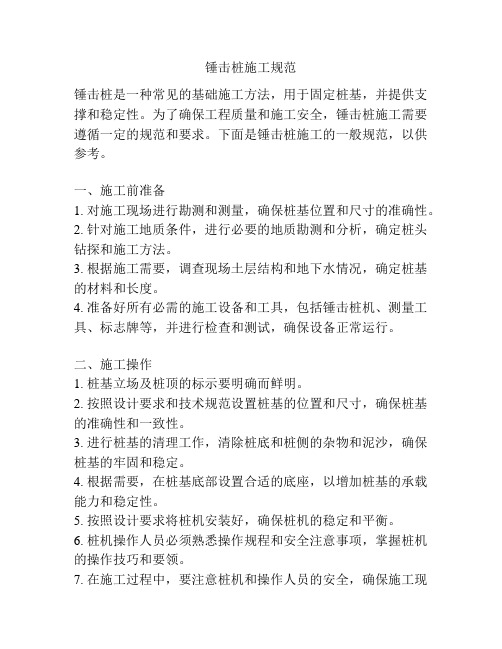 锤击桩施工规范

锤击桩是一种常见的基础施工方法，用于固定桩基，并提供支撑和稳定性。为了确保工程质量和施工安全，锤击桩施工需要遵循一定的规范和要求。下面是锤击桩施工的一般规范，以供参考。

一、施工前准备
1. 对施工现场进行勘测和测量，确保桩基位置和尺寸的准确性。
2. 针对施工地质条件，进行必要的地质勘测和分析，确定桩头钻探和施工方法。
3. 根据施工需要，调查现场土层结构和地下水情况，确定桩基的材料和长度。
4. 准备好所有必需的施工设备和工具，包括锤击桩机、测量工具、标志牌等，并进行检查和测试，确保设备正常运行。

二、施工操作
1. 桩基立场及桩顶的标示要明确而鲜明。
2. 按照设计要求和技术规范设置桩基的位置和尺寸，确保桩基的准确性和一致性。
3. 进行桩基的清理工作，清除桩底和桩侧的杂物和泥沙，确保桩基的牢固和稳定。
4. 根据需要，在桩基底部设置合适的底座，以增加桩基的承载能力和稳定性。
5. 按照设计要求将桩机安装好，确保桩机的稳定和平衡。
6. 桩机操作人员必须熟悉操作规程和安全注意事项，掌握桩机的操作技巧和要领。
7. 在施工过程中，要注意桩机和操作人员的安全，确保施工现